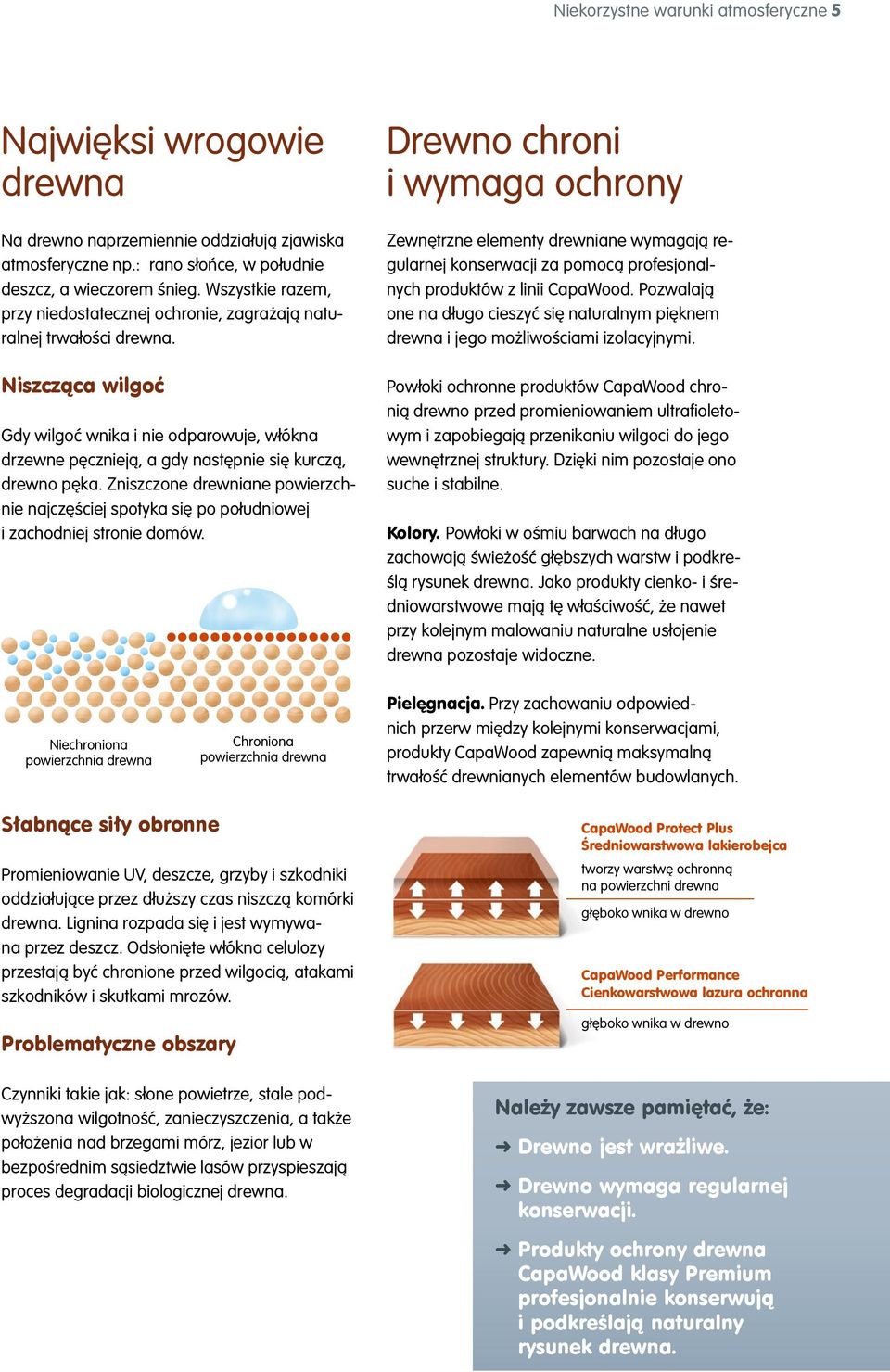 Niekorzystne warunki atmosferyczne 5

Najwięksi wrogowie drewna

Na drewno naprzemiennie oddziałują zjawiska atmosferyczne np.: rano słońce, w południe deszcz, a wieczorem śnieg. Wszystkie razem, przy niedostatecznej ochronie, zagrażają naturalnej trwałości drewna.

Niszcząca wilgoć

Gdy wilgoć wnika i nie odparowuje, włókna drzewne pęcznieją, a gdy następnie się kurczą, drewno pęka. Zniszczone drewniane powierzchnie najczęściej spotyka się po południowej i zachodniej stronie domów.

Niechroniona powierzchnia drewna

Chroniona powierzchnia drewna

Słabnące siły obronne

Promieniowanie UV, deszcze, grzyby i szkodniki oddziałujące przez dłuższy czas niszczą komórki drewna. Lignina rozpada się i jest wymywana przez deszcz. Odsłonięte włókna celulozy przestają być chronione przed wilgocią, atakami szkodników i skutkami mrozów.

Problematyczne obszary

Czynniki takie jak: słone powietrze, stale podwyższona wilgotność, zanieczyszczenia, a także położenia nad brzegami mórz, jezior lub w bezpośrednim sąsiedztwie lasów przyspieszają proces degradacji biologicznej drewna.

Drewno chroni i wymaga ochrony

Zewnętrzne elementy drewniane wymagają regularnej konserwacji za pomocą profesjonalnych produktów z linii CapaWood. Pozwalają one na długo cieszyć się naturalnym pięknem drewna i jego możliwościami izolacyjnymi.

Powłoki ochronne produktów CapaWood chronią drewno przed promieniowaniem ultrafioletowym i zapobiegają przenikaniu wilgoci do jego wewnętrznej struktury. Dzięki nim pozostaje ono suche i stabilne.

Kolory. Powłoki w ośmiu barwach na długo zachowają świeżość głębszych warstw i podkreślą rysunek drewna. Jako produkty cienko- i średniowarstwowe mają tę właściwość, że nawet przy kolejnym malowaniu naturalne usłojenie drewna pozostaje widoczne.

Pielęgnacja. Przy zachowaniu odpowiednich przerw między kolejnymi konserwacjami, produkty CapaWood zapewnią maksymalną trwałość drewnianych elementów budowlanych.

CapaWood Protect Plus
Średniowarstwowa lakierobejca

tworzy warstwę ochronną na powierzchni drewna

głęboko wnika w drewno

CapaWood Performance
Cienkowarstwowa lazura ochronna

głęboko wnika w drewno

Należy zawsze pamiętać, że:

Drewno jest wrażliwe.

Drewno wymaga regularnej konserwacji.

Produkty ochrony drewna CapaWood klasy Premium profesjonalnie konserwują i podkreślają naturalny rysunek drewna.